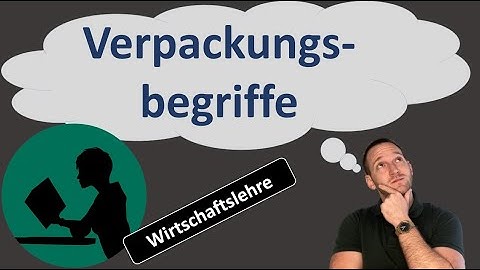 Verpackungsbegriffe

Wirtschaftslehre